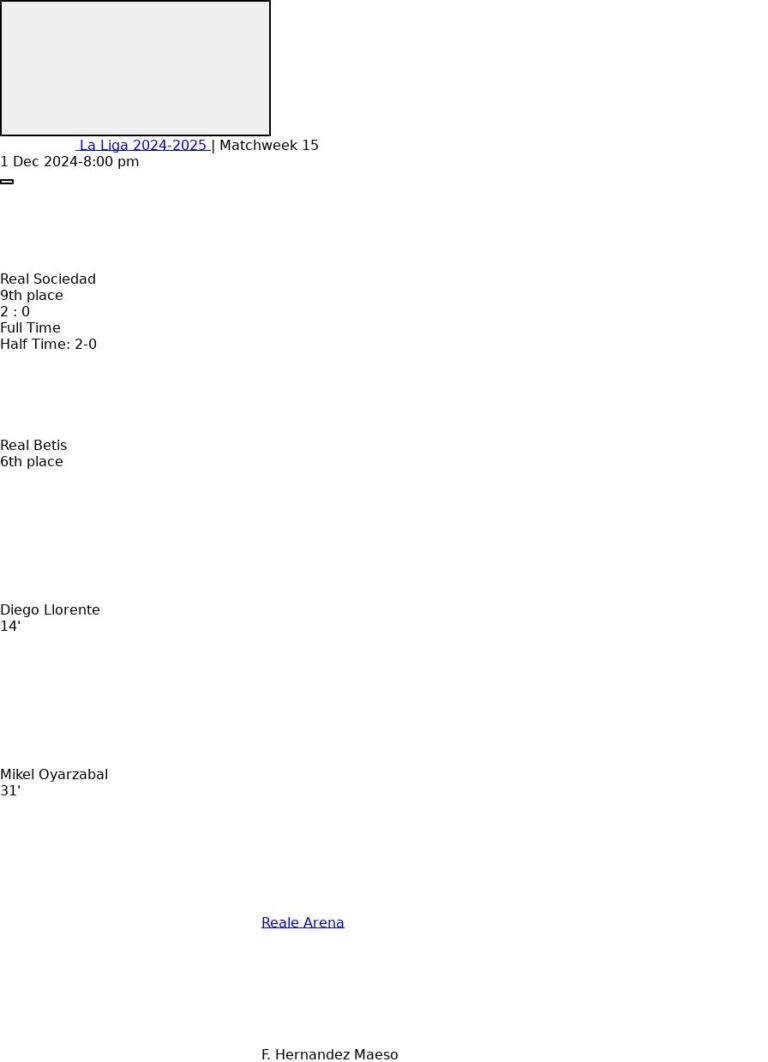 La Liga 2024-2025 | Matchweek 15
1 Dec 2024-8:00 pm

Real Sociedad
9th place
2 : 0
Full Time
Half Time: 2-0

Real Betis
6th place

Diego Llorente
14'

Mikel Oyarzabal
31'

Reale Arena

F. Hernandez Maeso